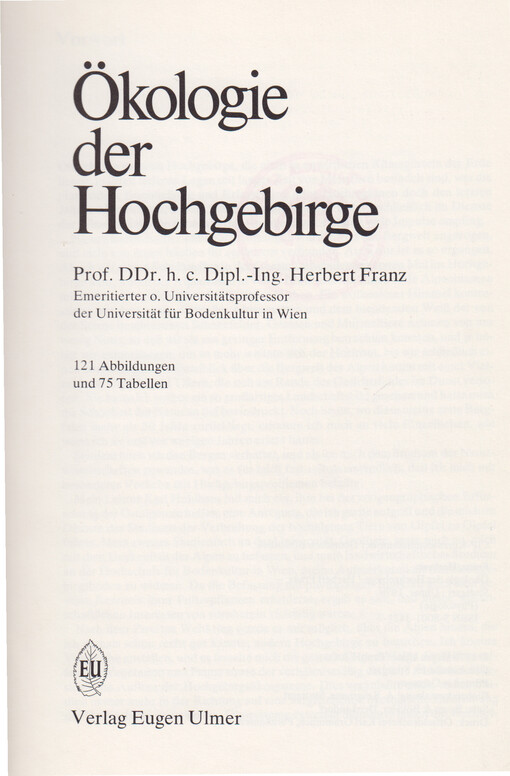 Ökologie der Hochgebirge

Prof. DDr. h. c. Dipl.-Ing. Herbert Franz
Emeritierter o. Universitätsprofessor der Universität für Bodenkultur in Wien

121 Abbildungen und 75 Tabellen

EU

Verlag Eugen Ulmer